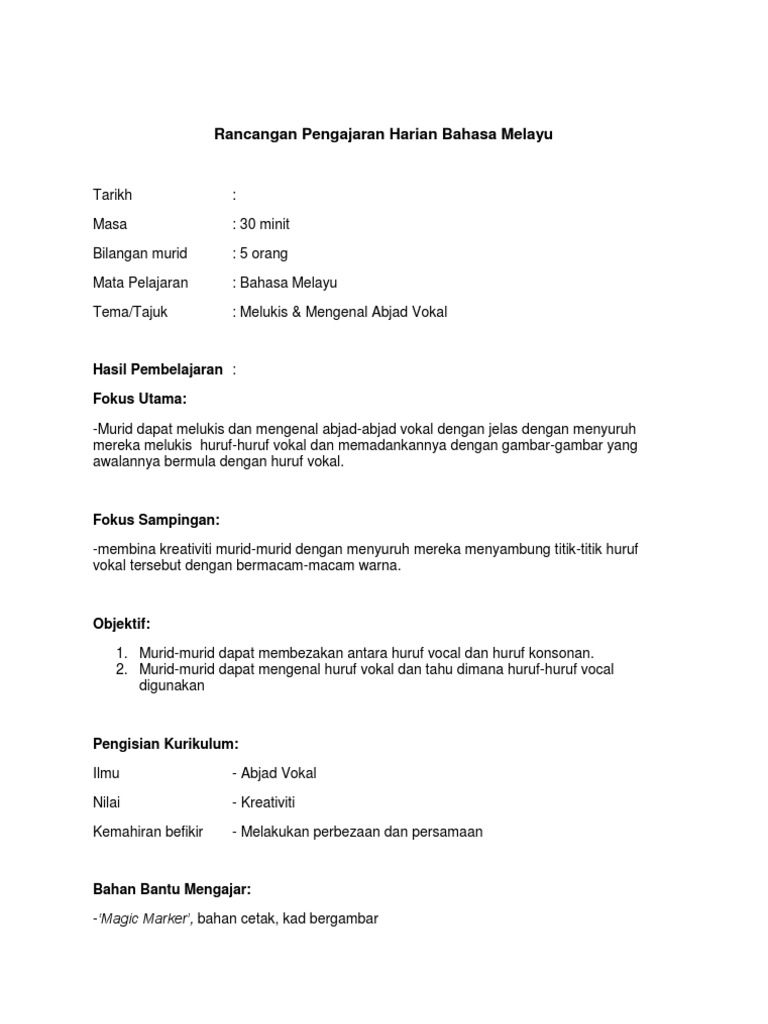 Rancangan Pengajaran Harian Bahasa Melayu

Tarikh :

Masa : 30 minit

Bilangan murid : 5 orang

Mata Pelajaran : Bahasa Melayu

Tema/Tajuk : Melukis & Mengenal Abjad Vokal

Hasil Pembelajaran :

Fokus Utama:

-Murid dapat melukis dan mengenal abjad-abjad vokal dengan jelas dengan menyuruh mereka melukis huruf-huruf vokal dan memadankannya dengan gambar-gambar yang awalannya bermula dengan huruf vokal.

Fokus Sampingan:

-membina kreativiti murid-murid dengan menyuruh mereka menyambung titik-titik huruf vokal tersebut dengan bermacam-macam warna.

Objektif:

1. Murid-murid dapat membezakan antara huruf vocal dan huruf konsonan.
2. Murid-murid dapat mengenal huruf vokal dan tahu dimana huruf-huruf vocal digunakan

Pengisian Kurikulum:

Ilmu - Abjad Vokal

Nilai - Kreativiti

Kemahiran befikir - Melakukan perbezaan dan persamaan

Bahan Bantu Mengajar:

-'Magic Marker', bahan cetak, kad bergambar